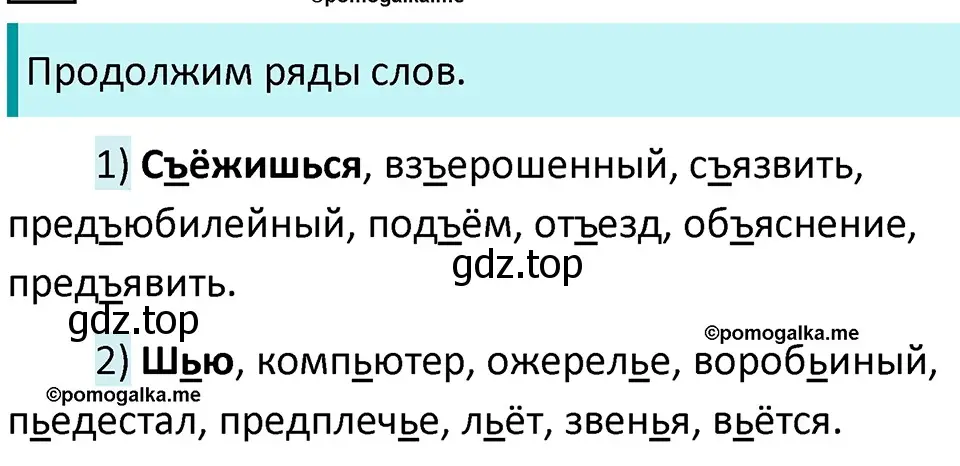 ©pomogalka.me

Продолжим ряды слов.

1) **Съёжишься**, взъерошенный, съязвить, предъюбилейный, подъём, отъезд, объяснение, предъявить.

gdz.top

gdz.top

©pomogalka.me

2) **Шью**, компьютер, ожерелье, воробьиный, пьедестал, предплечье, льёт, звенья, вьётся.

©pomogalka.me